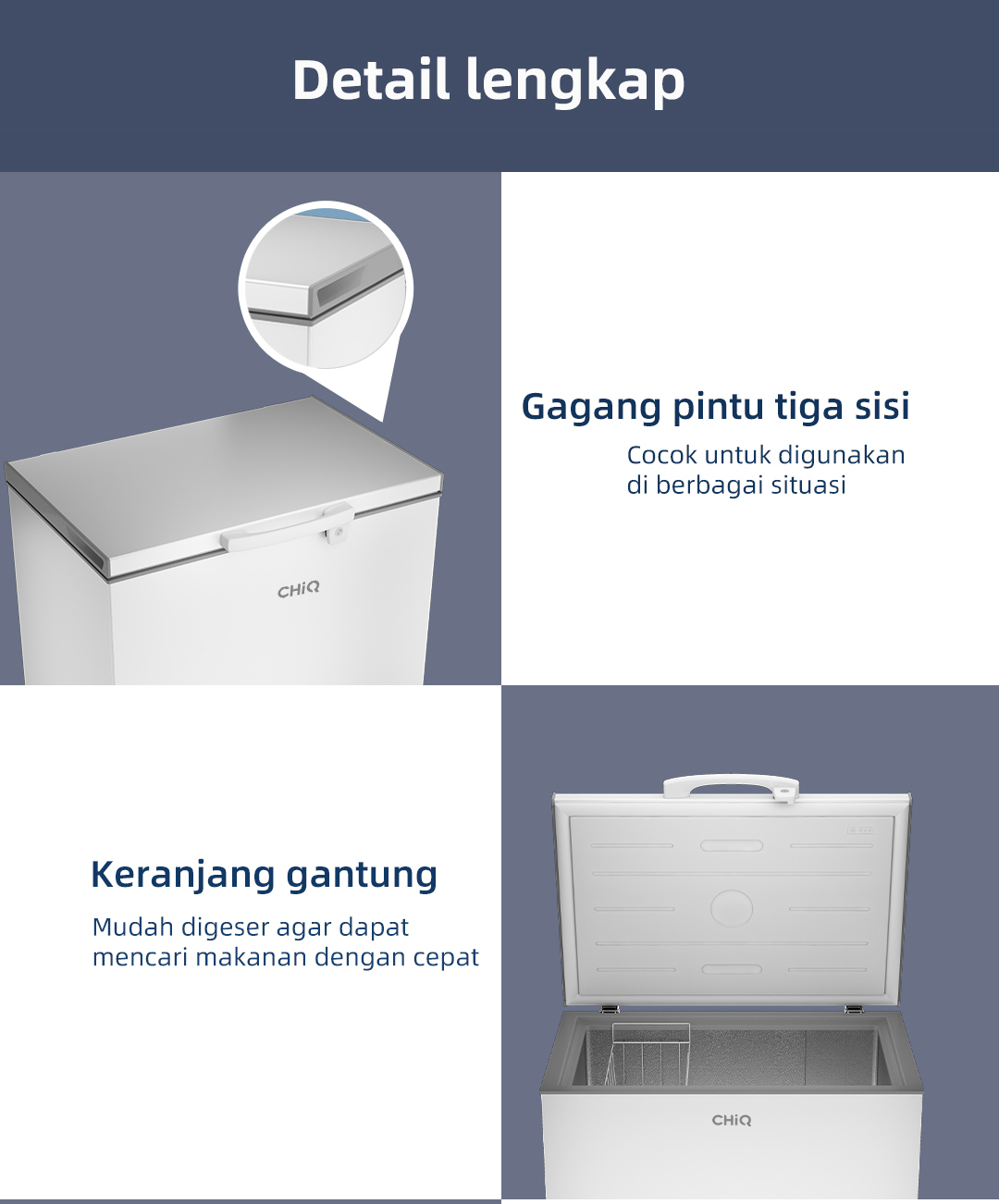 Detail lengkap

CHiQ

Gagang pintu tiga sisi

Cocok untuk digunakan di berbagai situasi

Keranjang gantung

Mudah digeser agar dapat mencari makanan dengan cepat

CHiQ